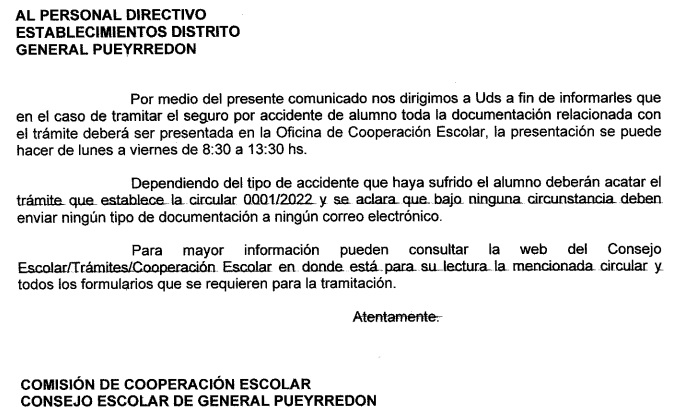 AL PERSONAL DIRECTIVO
ESTABLECIMIENTOS DISTRITO
GENERAL PUEYRREDON

Por medio del presente comunicado nos dirigimos a Uds a fin de informarles que en el caso de tramitar el seguro por accidente de alumno toda la documentación relacionada con el trámite deberá ser presentada en la Oficina de Cooperación Escolar, la presentación se puede hacer de lunes a viernes de 8:30 a 13:30 hs.

Dependiendo del tipo de accidente que haya sufrido el alumno deberán acatar el trámite que establece la circular 0001/2022 y se aclara que bajo ninguna circunstancia deben enviar ningún tipo de documentación a ningún correo electrónico.

Para mayor información pueden consultar la web del Consejo Escolar/Trámites/Cooperación Escolar en donde está para su lectura la mencionada circular y todos los formularios que se requieren para la tramitación.

Atentamente.

COMISIÓN DE COOPERACIÓN ESCOLAR
CONSEJO ESCOLAR DE GENERAL PUEYRREDON